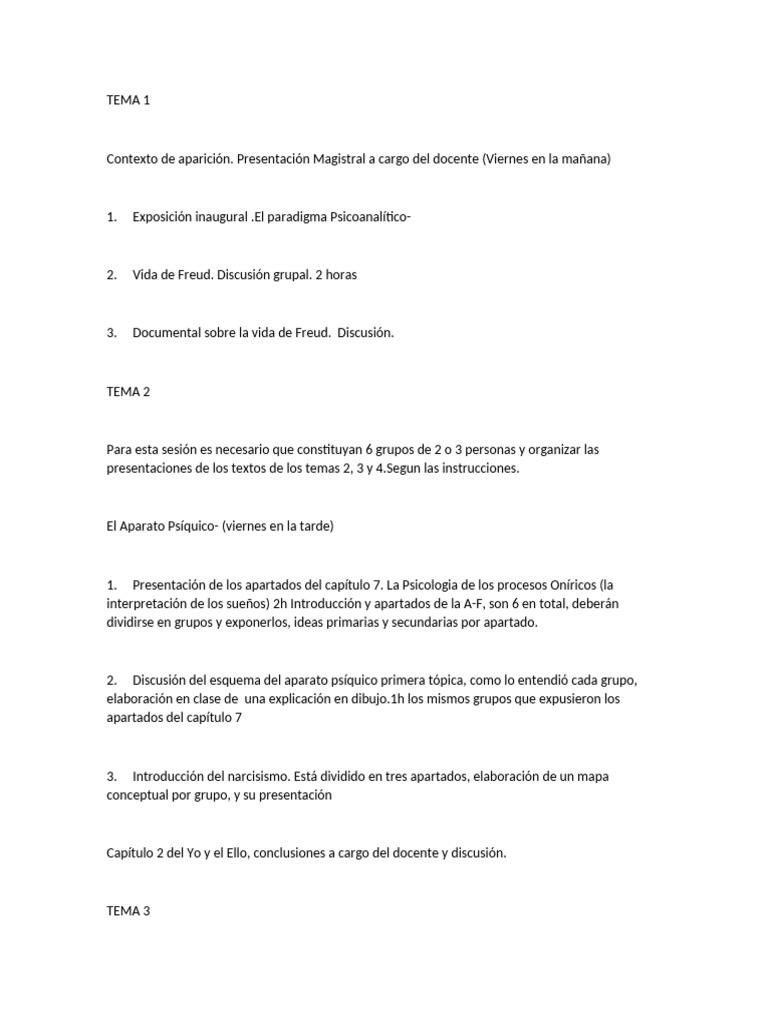 TEMA 1

Contexto de aparición. Presentación Magistral a cargo del docente (Viernes en la mañana)

1. Exposición inaugural .El paradigma Psicoanalítico-

2. Vida de Freud. Discusión grupal. 2 horas

3. Documental sobre la vida de Freud. Discusión.

TEMA 2

Para esta sesión es necesario que constituyan 6 grupos de 2 o 3 personas y organizar las presentaciones de los textos de los temas 2, 3 y 4.Segun las instrucciones.

El Aparato Psíquico- (viernes en la tarde)

1. Presentación de los apartados del capítulo 7. La Psicologia de los procesos Oníricos (la interpretación de los sueños) 2h Introducción y apartados de la A-F, son 6 en total, deberán dividirse en grupos y exponerlos, ideas primarias y secundarias por apartado.

2. Discusión del esquema del aparato psíquico primera tópica, como lo entendió cada grupo, elaboración en clase de una explicación en dibujo.1h los mismos grupos que expusieron los apartados del capítulo 7

3. Introducción del narcisismo. Está dividido en tres apartados, elaboración de un mapa conceptual por grupo, y su presentación

Capítulo 2 del Yo y el Ello, conclusiones a cargo del docente y discusión.

TEMA 3